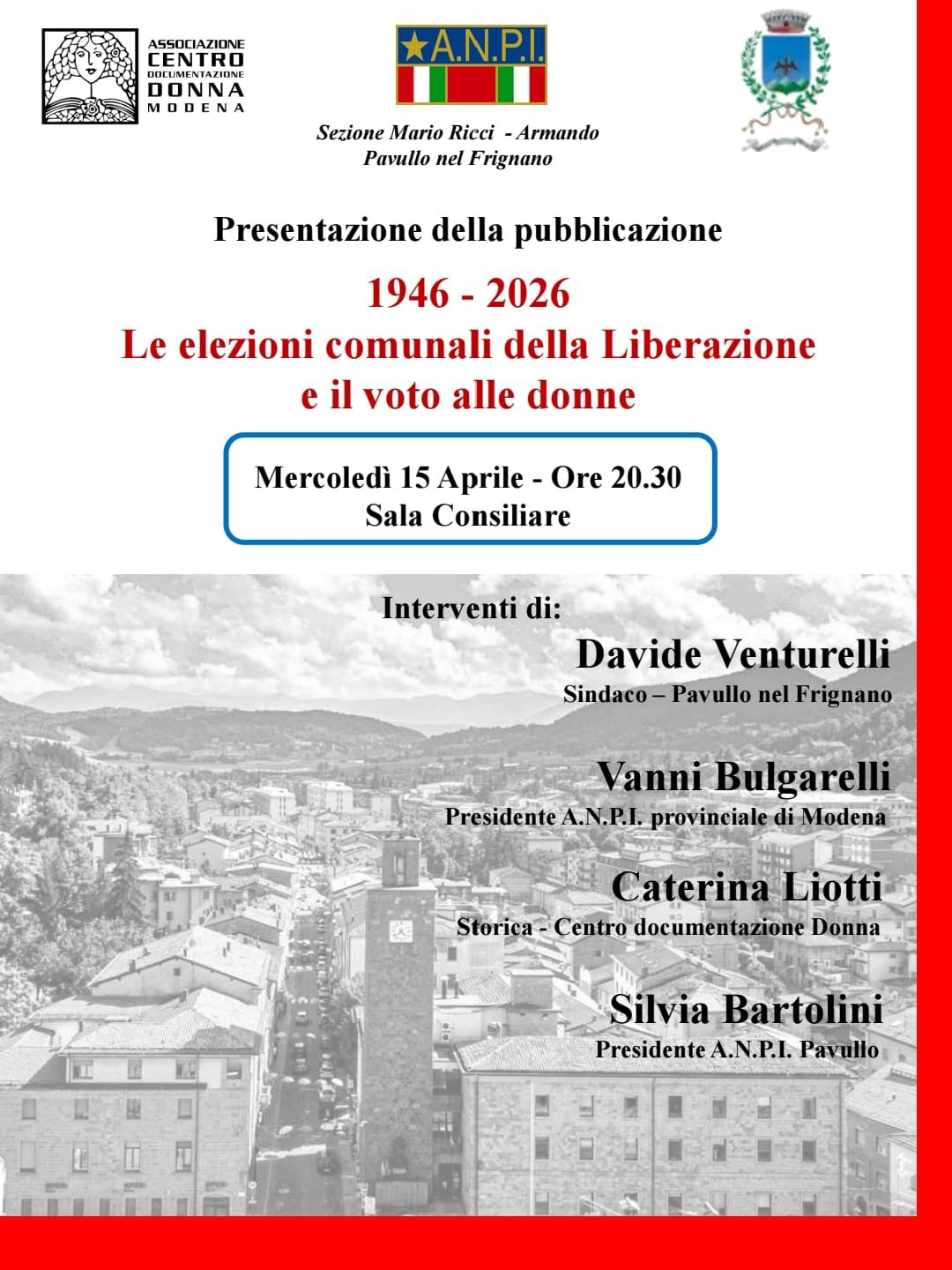 ASSOCIAZIONE CENTRO DOCUMENTAZIONE DONNA MODENA

A.N.P.I.

Sezione Mario Ricci - Armando
Pavullo nel Frignano

Presentazione della pubblicazione

1946 - 2026
Le elezioni comunali della Liberazione
e il voto alle donne

Mercoledì 15 Aprile - Ore 20.30
Sala Consiliare

Interventi di:

Davide Venturelli
Sindaco – Pavullo nel Frignano

Vanni Bulgarelli
Presidente A.N.P.I. provinciale di Modena

Caterina Liotti
Storica - Centro documentazione Donna

Silvia Bartolini
Presidente A.N.P.I. Pavullo